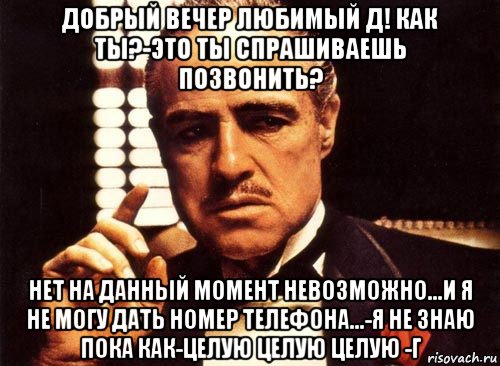 ДОБРЫЙ ВЕЧЕР ЛЮБИМЫЙ Д! КАК ТЫ?-ЭТО ТЫ СПРАШИВАЕШЬ ПОЗВОНИТЬ?

НЕТ НА ДАННЫЙ МОМЕНТ НЕВОЗМОЖНО...И Я НЕ МОГУ ДАТЬ НОМЕР ТЕЛЕФОНА...-Я НЕ ЗНАЮ ПОКА КАК-ЦЕЛУЮ ЦЕЛУЮ ЦЕЛУЮ -Г

risovach.ru